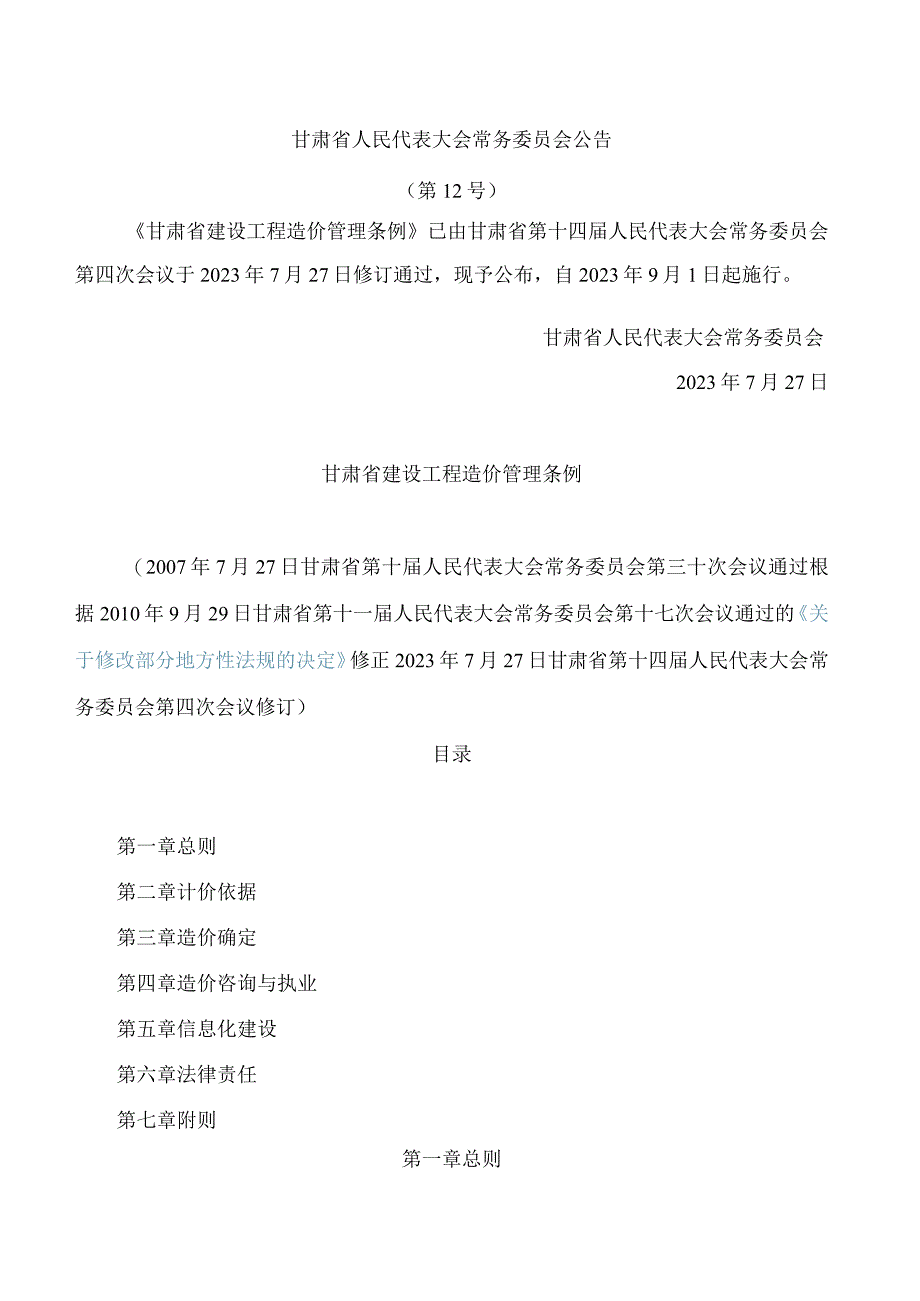 甘肃省人民代表大会常务委员会公告

（第12号）

《甘肃省建设工程造价管理条例》已由甘肃省第十四届人民代表大会常务委员会第四次会议于2023年7月27日修订通过，现予公布，自2023年9月1日起施行。

甘肃省人民代表大会常务委员会

2023年7月27日

甘肃省建设工程造价管理条例

（2007年7月27日甘肃省第十届人民代表大会常务委员会第三十次会议通过根据2010年9月29日甘肃省第十一届人民代表大会常务委员会第十七次会议通过的《关于修改部分地方性法规的决定》修正2023年7月27日甘肃省第十四届人民代表大会常务委员会第四次会议修订）

目录

第一章总则

第二章计价依据

第三章造价确定

第四章造价咨询与执业

第五章信息化建设

第六章法律责任

第七章附则

第一章总则